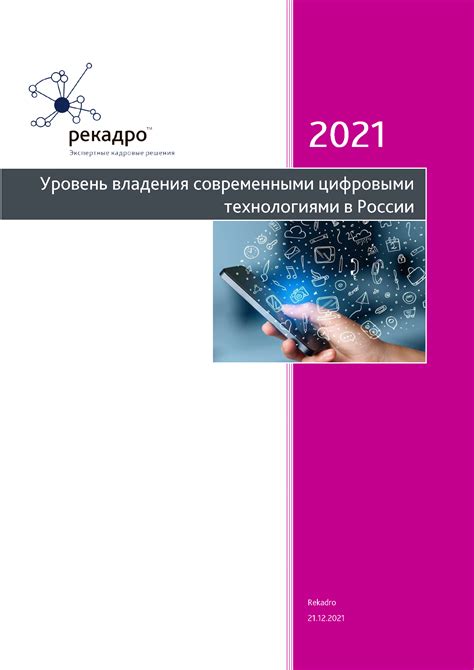 рекадро™
Экспертные кадровые решения

2021

Уровень владения современными цифровыми технологиями в России

Rekadro
21.12.2021